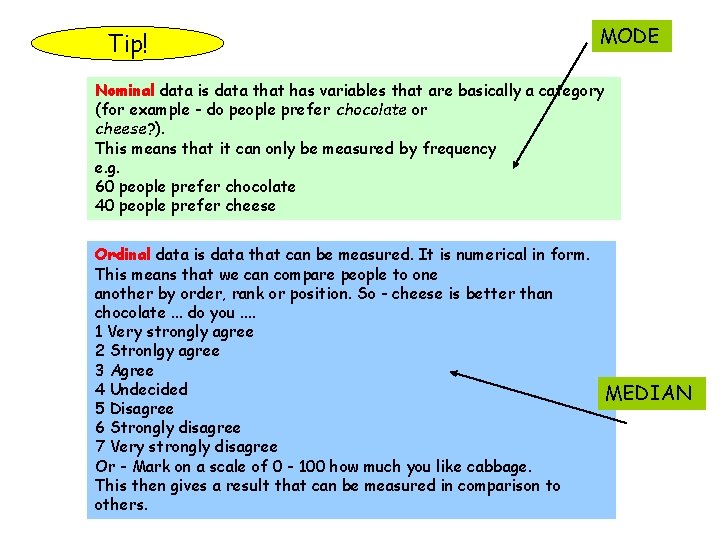 Tip!

MODE

Nominal data is data that has variables that are basically a category (for example - do people prefer chocolate or cheese?).
This means that it can only be measured by frequency
e.g.
60 people prefer chocolate
40 people prefer cheese

Ordinal data is data that can be measured. It is numerical in form. This means that we can compare people to one another by order, rank or position. So - cheese is better than chocolate ... do you ....
1 Very strongly agree
2 Stronlgy agree
3 Agree
4 Undecided
5 Disagree
6 Strongly disagree
7 Very strongly disagree
Or - Mark on a scale of 0 - 100 how much you like cabbage.
This then gives a result that can be measured in comparison to others.

MEDIAN